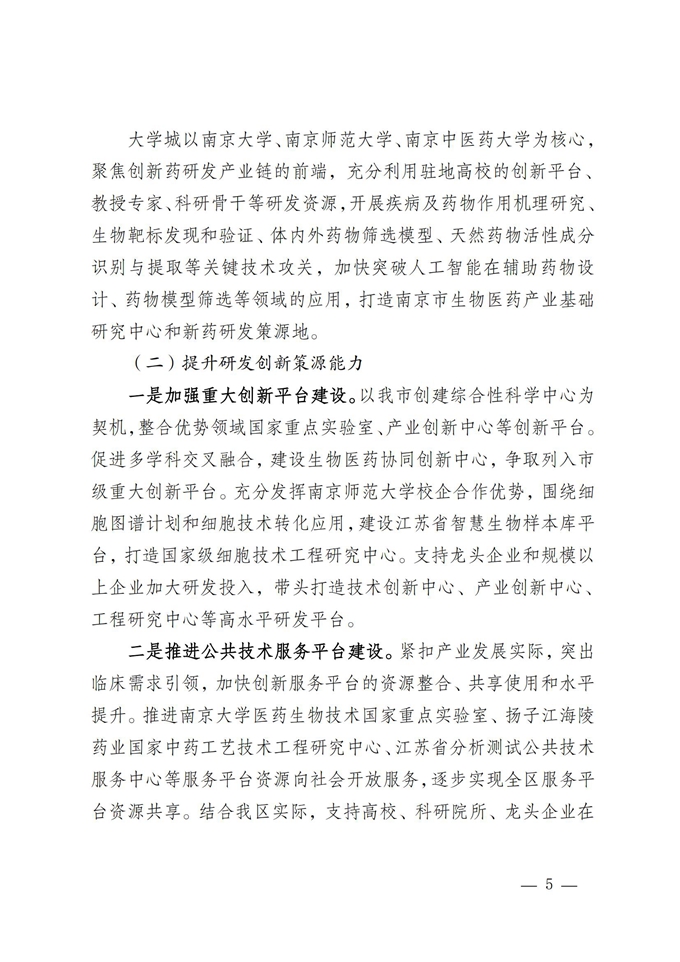 大学城以南京大学、南京师范大学、南京中医药大学为核心，聚焦创新药研发产业链的前端，充分利用驻地高校的创新平台、教授专家、科研骨干等研发资源，开展疾病及药物作用机理研究、生物靶标发现和验证、体内外药物筛选模型、天然药物活性成分识别与提取等关键技术攻关，加快突破人工智能在辅助药物设计、药物模型筛选等领域的应用，打造南京市生物医药产业基础研究中心和新药研发策源地。

（二）提升研发创新策源能力

一是加强重大创新平台建设。以我市创建综合性科学中心为契机，整合优势领域国家重点实验室、产业创新中心等创新平台。促进多学科交叉融合，建设生物医药协同创新中心，争取列入市级重大创新平台。充分发挥南京师范大学校企合作优势，围绕细胞图谱计划和细胞技术转化应用，建设江苏省智慧生物样本库平台，打造国家级细胞技术工程研究中心。支持龙头企业和规模以上企业加大研发投入，带头打造技术创新中心、产业创新中心、工程研究中心等高水平研发平台。

二是推进公共技术服务平台建设。紧扣产业发展实际，突出临床需求引领，加快创新服务平台的资源整合、共享使用和水平提升。推进南京大学医药生物技术国家重点实验室、扬子江海陵药业国家中药工艺技术工程研究中心、江苏省分析测试公共技术服务中心等服务平台资源向社会开放服务，逐步实现全区服务平台资源共享。结合我区实际，支持高校、科研院所、龙头企业在

— 5 —